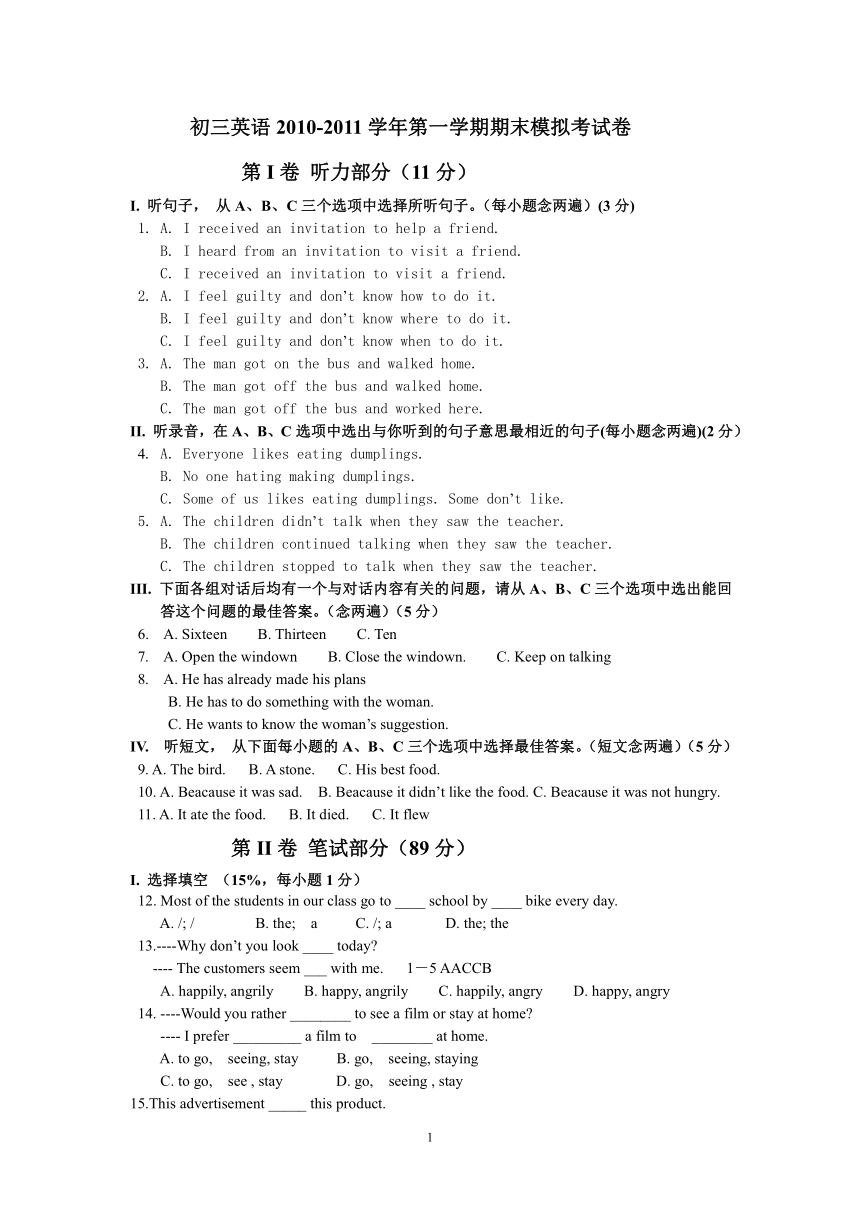 初三英语 2010-2011 学年第一学期期末模拟考试卷

第 I 卷 听力部分（11 分）

I. 听句子， 从 A、B、C 三个选项中选择所听句子。（每小题念两遍）(3 分)
1. A. I received an invitation to help a friend.
B. I heard from an invitation to visit a friend.
C. I received an invitation to visit a friend.
2. A. I feel guilty and don't know how to do it.
B. I feel guilty and don't know where to do it.
C. I feel guilty and don't know when to do it.
3. A. The man got on the bus and walked home.
B. The man got off the bus and walked home.
C. The man got off the bus and worked here.
II. 听录音，在 A、B、C 选项中选出与你听到的句子意思最相近的句子(每小题念两遍)(2 分)
4. A. Everyone likes eating dumplings.
B. No one hating making dumplings.
C. Some of us likes eating dumplings. Some don't like.
5. A. The children didn't talk when they saw the teacher.
B. The children continued talking when they saw the teacher.
C. The children stopped to talk when they saw the teacher.
III. 下面各组对话后均有一个与对话内容有关的问题，请从 A、B、C 三个选项中选出能回答这个问题的最佳答案。（念两遍）(5 分)
6. A. Sixteen B. Thirteen C. Ten
7. A. Open the windown B. Close the windown. C. Keep on talking
8. A. He has already made his plans
B. He has to do something with the woman.
C. He wants to know the woman's suggestion.
IV. 听短文， 从下面每小题的 A、B、C 三个选项中选择最佳答案。（短文念两遍）（5 分）
9. A. The bird. B. A stone. C. His best food.
10. A. Beacause it was sad. B. Beacause it didn't like the food. C. Beacause it was not hungry.
11. A. It ate the food. B. It died. C. It flew

第 II 卷 笔试部分（89 分）

I. 选择填空 （15%，每小题 1 分）
12. Most of the students in our class go to ____ school by ____ bike every day.
A. /; / B. the; a C. /; a D. the; the
13.----Why don't you look ____ today?
---- The customers seem ___ with me. 1－5 AACCB
A. happily, angrily B. happy, angrily C. happily, angry D. happy, angry
14. ----Would you rather ________ to see a film or stay at home?
---- I prefer _________ a film to ________ at home.
A. to go, seeing, stay B. go, seeing, staying
C. to go, see , stay D. go, seeing , stay
15.This advertisement _____ this product.

1